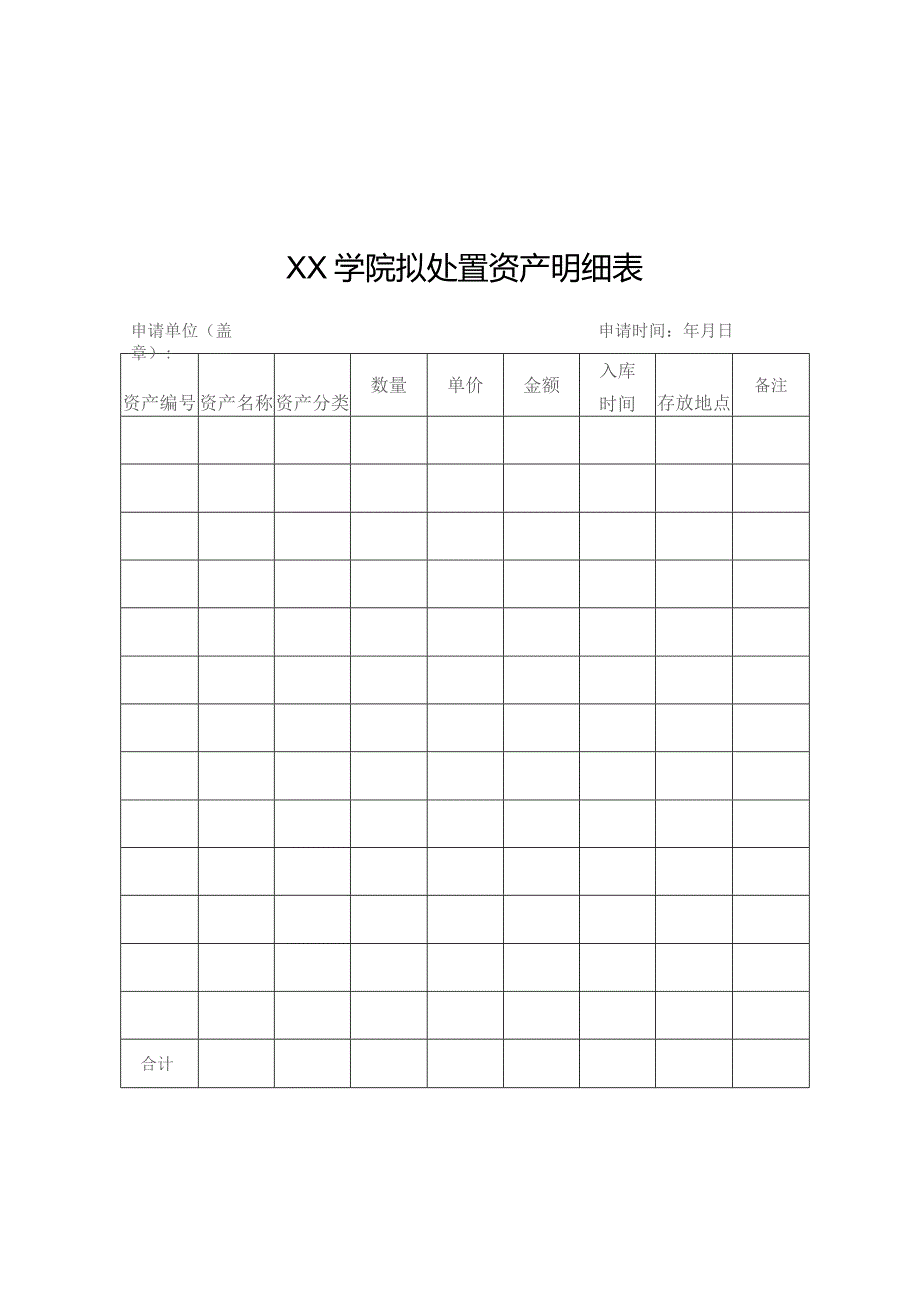 XX学院拟处置资产明细表

申请单位（盖章）：

申请时间：年月日

| 资产编号 | 资产名称 | 资产分类 | 数量 | 单价 | 金额 | 入库时间 | 存放地点 | 备注 |
|---|---|---|---|---|---|---|---|---|
| | | | | | | | | |
| | | | | | | | | |
| | | | | | | | | |
| | | | | | | | | |
| | | | | | | | | |
| | | | | | | | | |
| | | | | | | | | |
| | | | | | | | | |
| | | | | | | | | |
| | | | | | | | | |
| | | | | | | | | |
| | | | | | | | | |
| | | | | | | | | |
| 合计 | | | | | | | | |